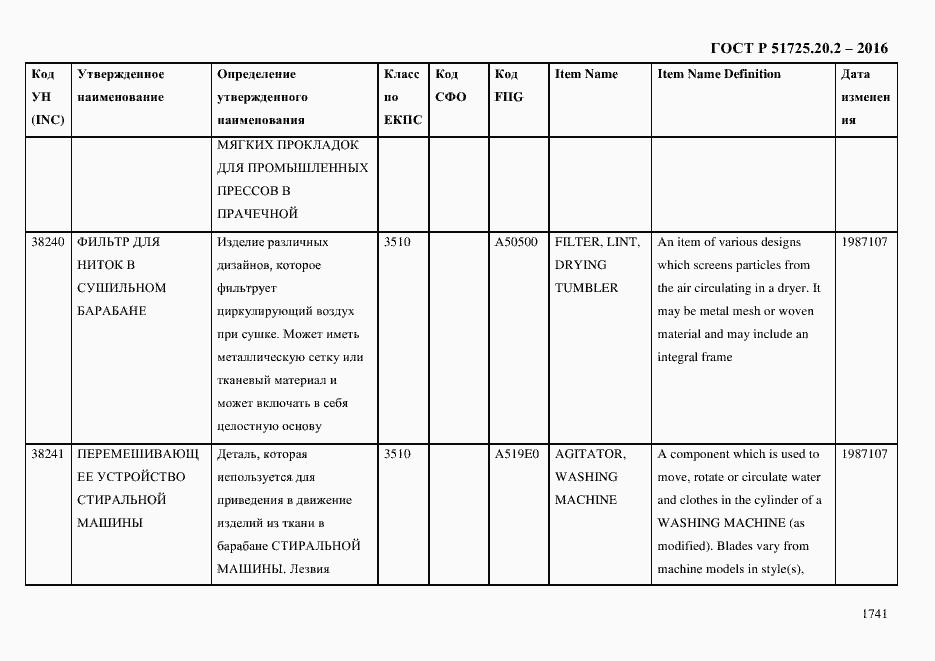 ГОСТ Р 51725.20.2 – 2016

| Код УН (INC) | Утвержденное наименование | Определение утвержденного наименования | Класс по ЕКПС | Код СФО | Код FIIG | Item Name | Item Name Definition | Дата изменения |
|---|---|---|---|---|---|---|---|---|
| | | МЯГКИХ ПРОКЛАДОК ДЛЯ ПРОМЫШЛЕННЫХ ПРЕССОВ В ПРАЧЕЧНОЙ | | | | | | |
| 38240 | ФИЛЬТР ДЛЯ НИТОК В СУШИЛЬНОМ БАРАБАНЕ | Изделие различных дизайнов, которое фильтрует циркулирующий воздух при сушке. Может иметь металлическую сетку или тканевый материал и может включать в себя целостную основу | 3510 | | A50500 | FILTER, LINT, DRYING TUMBLER | An item of various designs which screens particles from the air circulating in a dryer. It may be metal mesh or woven material and may include an integral frame | 1987107 |
| 38241 | ПЕРЕМЕШИВАЮЩЕЕ УСТРОЙСТВО СТИРАЛЬНОЙ МАШИНЫ | Деталь, которая используется для приведения в движение изделий из ткани в барабане СТИРАЛЬНОЙ МАШИНЫ. Лезвия | 3510 | | A519E0 | AGITATOR, WASHING MACHINE | A component which is used to move, rotate or circulate water and clothes in the cylinder of a WASHING MACHINE (as modified). Blades vary from machine models in style(s), | 1987107 |

1741